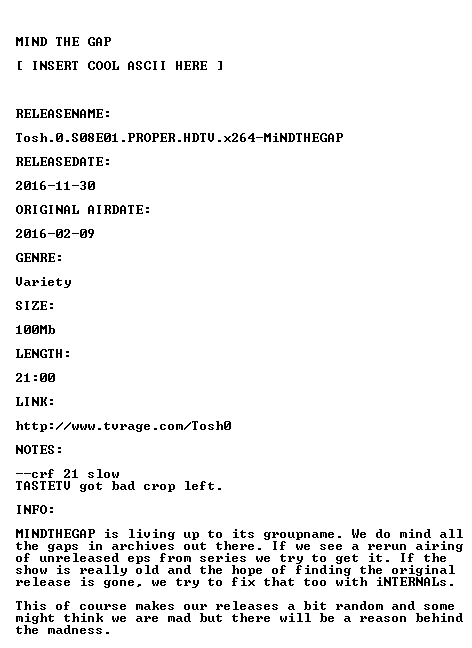 MIND THE GAP

[ INSERT COOL ASCII HERE ]

RELEASENAME:

Tosh.0.S08E01.PROPER.HDTV.x264-MiNDTHEGAP

RELEASEDATE:

2016-11-30

ORIGINAL AIRDATE:

2016-02-09

GENRE:

Variety

SIZE:

100Mb

LENGTH:

21:00

LINK:

http://www.tvrage.com/Tosh0

NOTES:

--crf 21 slow
TASTETV got bad crop left.

INFO:

MINDTHEGAP is living up to its groupname. We do mind all the gaps in archives out there. If we see a rerun airing of unreleased eps from series we try to get it. If the show is really old and the hope of finding the original release is gone, we try to fix that too with iNTERNALs.

This of course makes our releases a bit random and some might think we are mad but there will be a reason behind the madness.